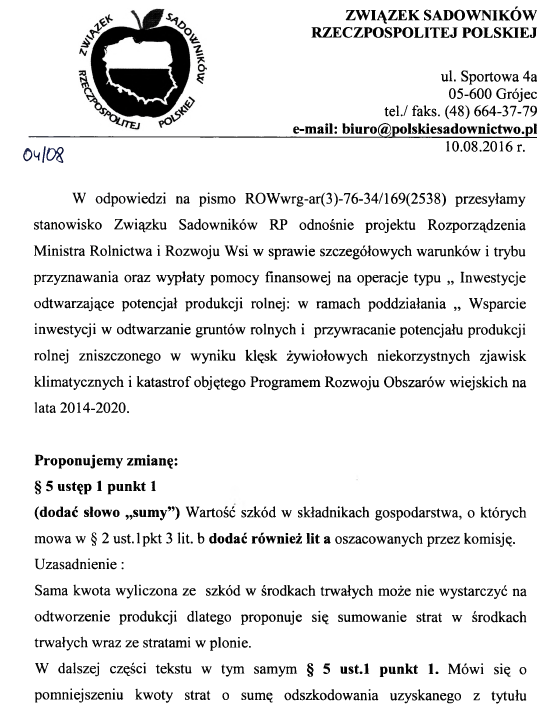 ZWIĄZEK SADOWNIKÓW RZECZPOSPOLITEJ POLSKIEJ

ZWIĄZEK SADOWNIKÓW RZECZPOSPOLITEJ POLSKIEJ

ul. Sportowa 4a
05-600 Grójec
tel./ faks. (48) 664-37-79
e-mail: biuro@polskiesadownictwo.pl
10.08.2016 r.

04/08

W odpowiedzi na pismo ROWwrg-ar(3)-76-34/169(2538) przesyłamy stanowisko Związku Sadowników RP odnośnie projektu Rozporządzenia Ministra Rolnictwa i Rozwoju Wsi w sprawie szczegółowych warunków i trybu przyznawania oraz wypłaty pomocy finansowej na operacje typu „ Inwestycje odtwarzające potencjał produkcji rolnej: w ramach poddziałania „ Wsparcie inwestycji w odtwarzanie gruntów rolnych i przywracanie potencjału produkcji rolnej zniszczonego w wyniku klęsk żywiołowych niekorzystnych zjawisk klimatycznych i katastrof objętego Programem Rozwoju Obszarów wiejskich na lata 2014-2020.

Proponujemy zmianę:
§ 5 ustęp 1 punkt 1
(dodać słowo „sumy") Wartość szkód w składnikach gospodarstwa, o których mowa w § 2 ust.1pkt 3 lit. b dodać również lit a oszacowanych przez komisję.
Uzasadnienie :
Sama kwota wyliczona ze szkód w środkach trwałych może nie wystarczyć na odtworzenie produkcji dlatego proponuje się sumowanie strat w środkach trwałych wraz ze stratami w plonie.
W dalszej części tekstu w tym samym § 5 ust.1 punkt 1. Mówi się o pomniejszeniu kwoty strat o sumę odszkodowania uzyskanego z tytułu